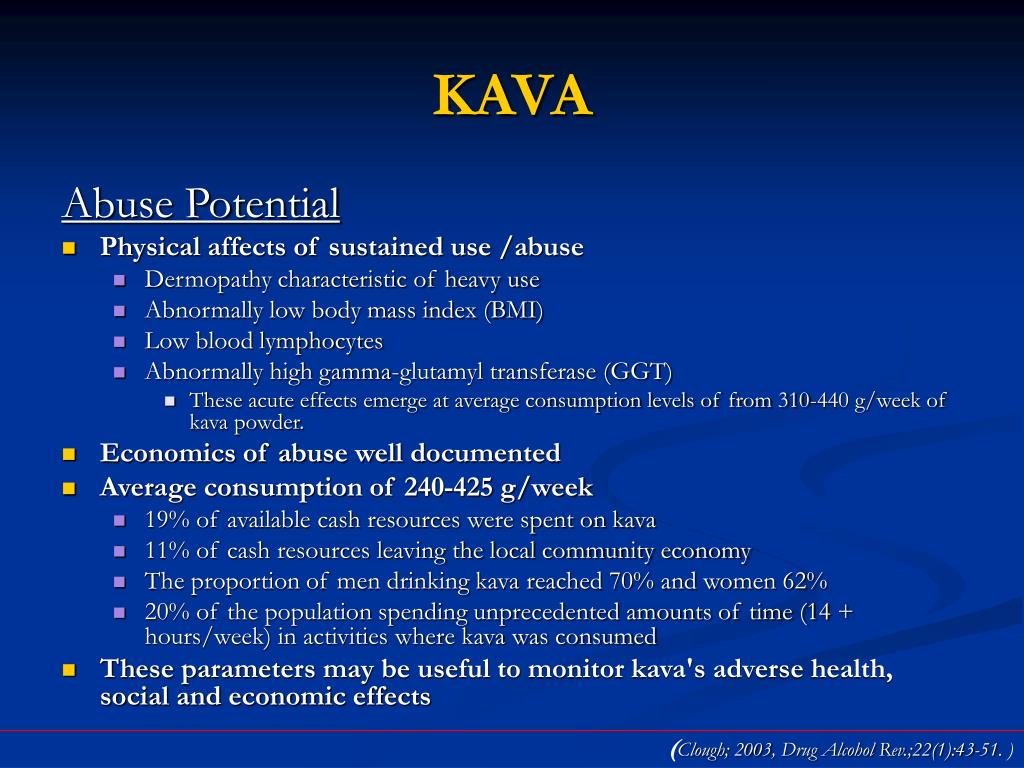 KAVA

Abuse Potential

- Physical affects of sustained use /abuse
  - Dermopathy characteristic of heavy use
  - Abnormally low body mass index (BMI)
  - Low blood lymphocytes
  - Abnormally high gamma-glutamyl transferase (GGT)
    - These acute effects emerge at average consumption levels of from 310-440 g/week of kava powder.
- Economics of abuse well documented
- Average consumption of 240-425 g/week
  - 19% of available cash resources were spent on kava
  - 11% of cash resources leaving the local community economy
  - The proportion of men drinking kava reached 70% and women 62%
  - 20% of the population spending unprecedented amounts of time (14 + hours/week) in activities where kava was consumed
- These parameters may be useful to monitor kava's adverse health, social and economic effects

(Clough; 2003, Drug Alcohol Rev.;22(1):43-51. )